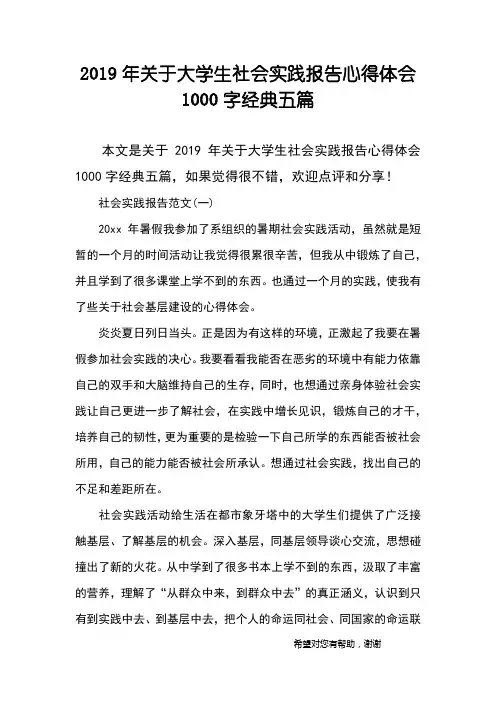 2019 年关于大学生社会实践报告心得体会 1000 字经典五篇

本文是关于 2019 年关于大学生社会实践报告心得体会 1000 字经典五篇，如果觉得很不错，欢迎点评和分享！

社会实践报告范文(一)

20xx 年暑假我参加了系组织的暑期社会实践活动，虽然就是短暂的一个月的时间活动让我觉得很累很辛苦，但我从中锻炼了自己，并且学到了很多课堂上学不到的东西。也通过一个月的实践，使我有了些关于社会基层建设的心得体会。

炎炎夏日列日当头。正是因为有这样的环境，正激起了我要在暑假参加社会实践的决心。我要看看我能否在恶劣的环境中有能力依靠自己的双手和大脑维持自己的生存，同时，也想通过亲身体验社会实践让自己更进一步了解社会，在实践中增长见识，锻炼自己的才干，培养自己的韧性，更为重要的是检验一下自己所学的东西能否被社会所用，自己的能力能否被社会所承认。想通过社会实践，找出自己的不足和差距所在。

社会实践活动给生活在都市象牙塔中的大学生们提供了广泛接触基层、了解基层的机会。深入基层，同基层领导谈心交流，思想碰撞出了新的火花。从中学到了很多书本上学不到的东西，汲取了丰富的营养，理解了“从群众中来，到群众中去”的真正涵义，认识到只有到实践中去、到基层中去，把个人的命运同社会、同国家的命运联

希望对您有帮助，谢谢